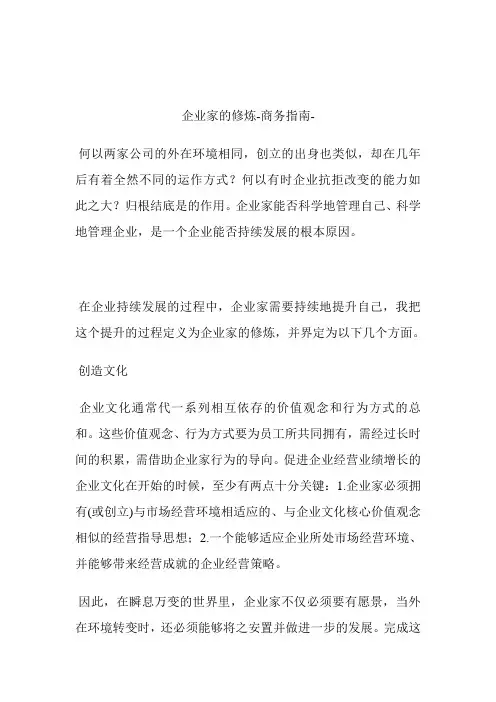 企业家的修炼-商务指南-

何以两家公司的外在环境相同，创立的出身也类似，却在几年后有着全然不同的运作方式？何以有时企业抗拒改变的能力如此之大？归根结底是的作用。企业家能否科学地管理自己、科学地管理企业，是一个企业能否持续发展的根本原因。

在企业持续发展的过程中，企业家需要持续地提升自己，我把这个提升的过程定义为企业家的修炼，并界定为以下几个方面。

创造文化

企业文化通常代一系列相互依存的价值观念和行为方式的总和。这些价值观念、行为方式要为员工所共同拥有，需经过长时间的积累，需借助企业家行为的导向。促进企业经营业绩增长的企业文化在开始的时候，至少有两点十分关键：1.企业家必须拥有(或创立)与市场经营环境相适应的、与企业文化核心价值观念相似的经营指导思想；2.一个能够适应企业所处市场经营环境、并能够带来经营成就的企业经营策略。

因此，在瞬息万变的世界里，企业家不仅必须要有愿景，当外在环境转变时，还必须能够将之安置并做进一步的发展。完成这